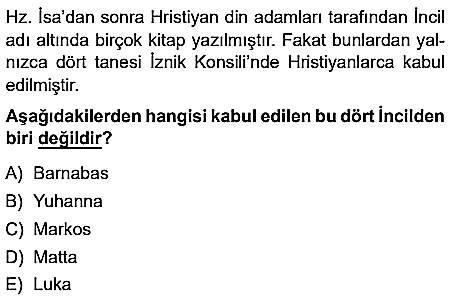 Hz. İsa'dan sonra Hristiyan din adamları tarafından İncil adı altında birçok kitap yazılmıştır. Fakat bunlardan yalnızca dört tanesi İznik Konsili'nde Hristiyanlarca kabul edilmiştir.

Aşağıdakilerden hangisi kabul edilen bu dört İncilden biri değildir?

A) Barnabas
B) Yuhanna
C) Markos
D) Matta
E) Luka